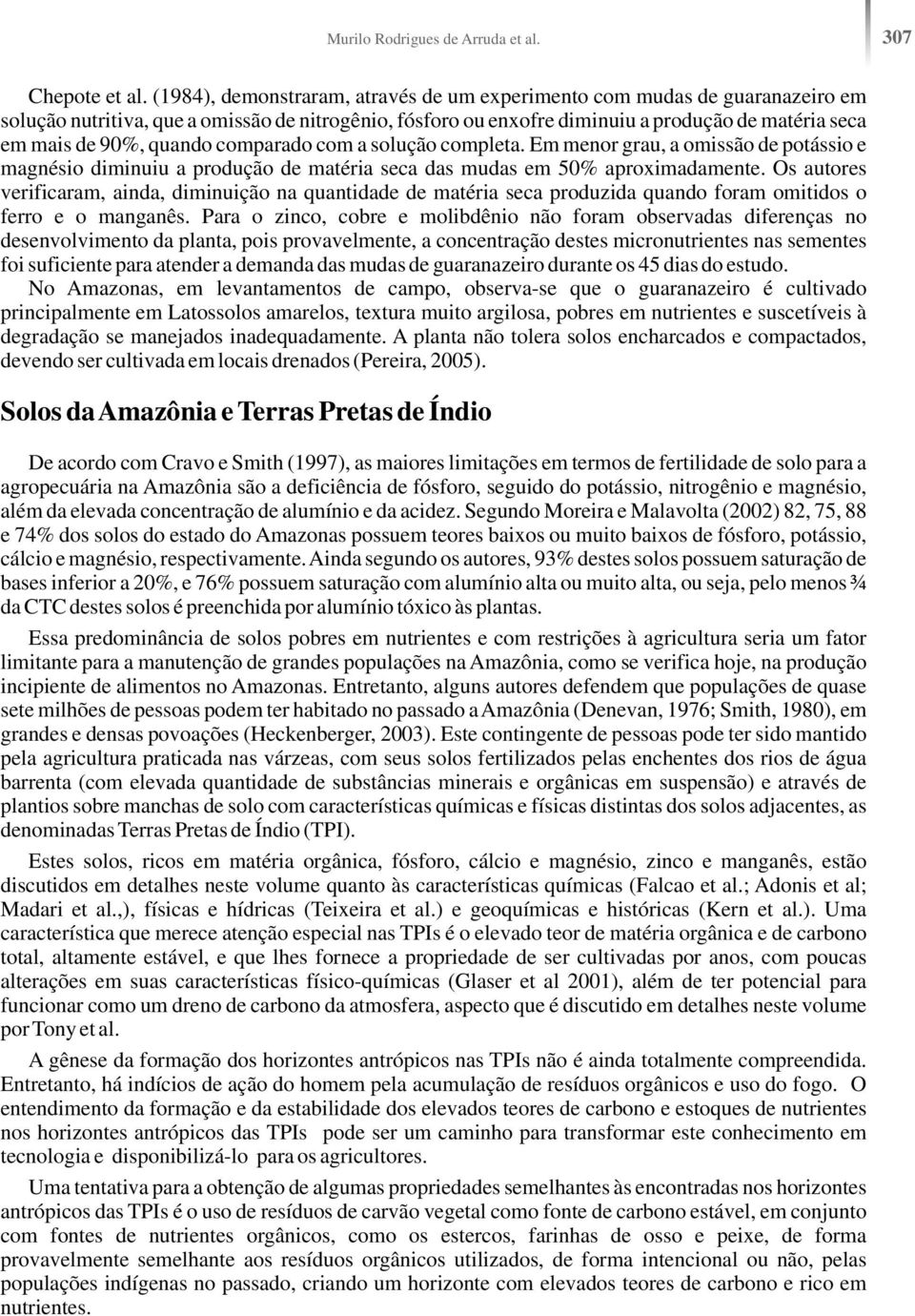 Murilo Rodrigues de Arruda et al.

307

Chepote et al. (1984), demonstraram, através de um experimento com mudas de guaranazeiro em solução nutritiva, que a omissão de nitrogênio, fósforo ou enxofre diminuiu a produção de matéria seca em mais de 90%, quando comparado com a solução completa. Em menor grau, a omissão de potássio e magnésio diminuiu a produção de matéria seca das mudas em 50% aproximadamente. Os autores verificaram, ainda, diminuição na quantidade de matéria seca produzida quando foram omitidos o ferro e o manganês. Para o zinco, cobre e molibdênio não foram observadas diferenças no desenvolvimento da planta, pois provavelmente, a concentração destes micronutrientes nas sementes foi suficiente para atender a demanda das mudas de guaranazeiro durante os 45 dias do estudo.

No Amazonas, em levantamentos de campo, observa-se que o guaranazeiro é cultivado principalmente em Latossolos amarelos, textura muito argilosa, pobres em nutrientes e suscetíveis à degradação se manejados inadequadamente. A planta não tolera solos encharcados e compactados, devendo ser cultivada em locais drenados (Pereira, 2005).

Solos da Amazônia e Terras Pretas de Índio

De acordo com Cravo e Smith (1997), as maiores limitações em termos de fertilidade de solo para a agropecuária na Amazônia são a deficiência de fósforo, seguido do potássio, nitrogênio e magnésio, além da elevada concentração de alumínio e da acidez. Segundo Moreira e Malavolta (2002) 82, 75, 88 e 74% dos solos do estado do Amazonas possuem teores baixos ou muito baixos de fósforo, potássio, cálcio e magnésio, respectivamente. Ainda segundo os autores, 93% destes solos possuem saturação de bases inferior a 20%, e 76% possuem saturação com alumínio alta ou muito alta, ou seja, pelo menos ¾ da CTC destes solos é preenchida por alumínio tóxico às plantas.

Essa predominância de solos pobres em nutrientes e com restrições à agricultura seria um fator limitante para a manutenção de grandes populações na Amazônia, como se verifica hoje, na produção incipiente de alimentos no Amazonas. Entretanto, alguns autores defendem que populações de quase sete milhões de pessoas podem ter habitado no passado a Amazônia (Denevan, 1976; Smith, 1980), em grandes e densas povoações (Heckenberger, 2003). Este contingente de pessoas pode ter sido mantido pela agricultura praticada nas várzeas, com seus solos fertilizados pelas enchentes dos rios de água barrenta (com elevada quantidade de substâncias minerais e orgânicas em suspensão) e através de plantios sobre manchas de solo com características químicas e físicas distintas dos solos adjacentes, as denominadas Terras Pretas de Índio (TPI).

Estes solos, ricos em matéria orgânica, fósforo, cálcio e magnésio, zinco e manganês, estão discutidos em detalhes neste volume quanto às características químicas (Falcao et al.; Adonis et al; Madari et al.,), físicas e hídricas (Teixeira et al.) e geoquímicas e históricas (Kern et al.). Uma característica que merece atenção especial nas TPIs é o elevado teor de matéria orgânica e de carbono total, altamente estável, e que lhes fornece a propriedade de ser cultivadas por anos, com poucas alterações em suas características físico-químicas (Glaser et al 2001), além de ter potencial para funcionar como um dreno de carbono da atmosfera, aspecto que é discutido em detalhes neste volume por Tony et al.

A gênese da formação dos horizontes antrópicos nas TPIs não é ainda totalmente compreendida. Entretanto, há indícios de ação do homem pela acumulação de resíduos orgânicos e uso do fogo. O entendimento da formação e da estabilidade dos elevados teores de carbono e estoques de nutrientes nos horizontes antrópicos das TPIs pode ser um caminho para transformar este conhecimento em tecnologia e disponibilizá-lo para os agricultores.

Uma tentativa para a obtenção de algumas propriedades semelhantes às encontradas nos horizontes antrópicos das TPIs é o uso de resíduos de carvão vegetal como fonte de carbono estável, em conjunto com fontes de nutrientes orgânicos, como os estercos, farinhas de osso e peixe, de forma provavelmente semelhante aos resíduos orgânicos utilizados, de forma intencional ou não, pelas populações indígenas no passado, criando um horizonte com elevados teores de carbono e rico em nutrientes.